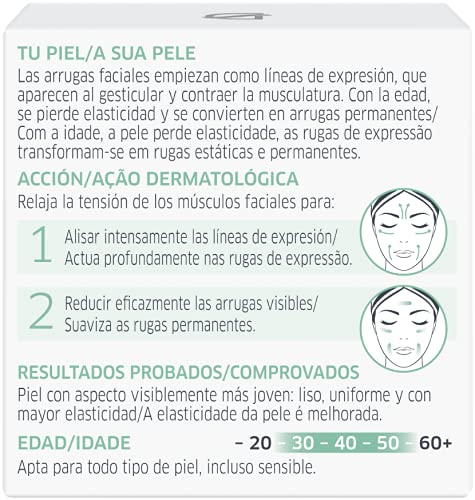 TU PIEL/A SUA PELE
Las arrugas faciales empiezan como líneas de expresión, que aparecen al gesticular y contraer la musculatura. Con la edad, se pierde elasticidad y se convierten en arrugas permanentes/ Com a idade, a pele perde elasticidade, as rugas de expressão transformam-se em rugas estáticas e permanentes.

ACCIÓN/AÇÃO DERMATOLÓGICA
Relaja la tensión de los músculos faciales para:

1 Alisar intensamente las líneas de expresión/ Actua profundamente nas rugas de expressão.

2 Reducir eficazmente las arrugas visibles/ Suaviza as rugas permanentes.

RESULTADOS PROBADOS/COMPROVADOS
Piel con aspecto visiblemente más joven: liso, uniforme y con mayor elasticidad/A elasticidade da pele é melhorada.

EDAD/IDADE – 20 – 30 – 40 – 50 – 60+
Apta para todo tipo de piel, incluso sensible.